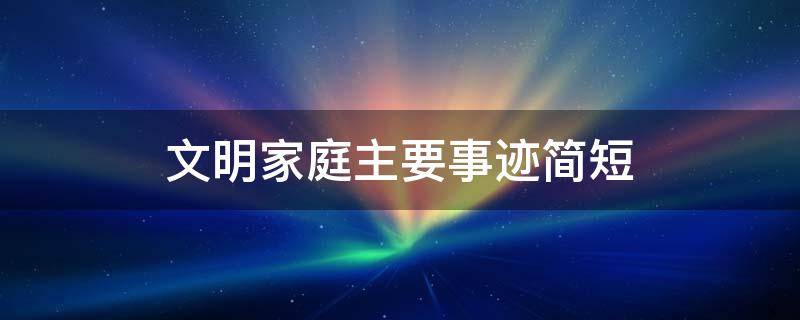 文明家庭主要事迹简短